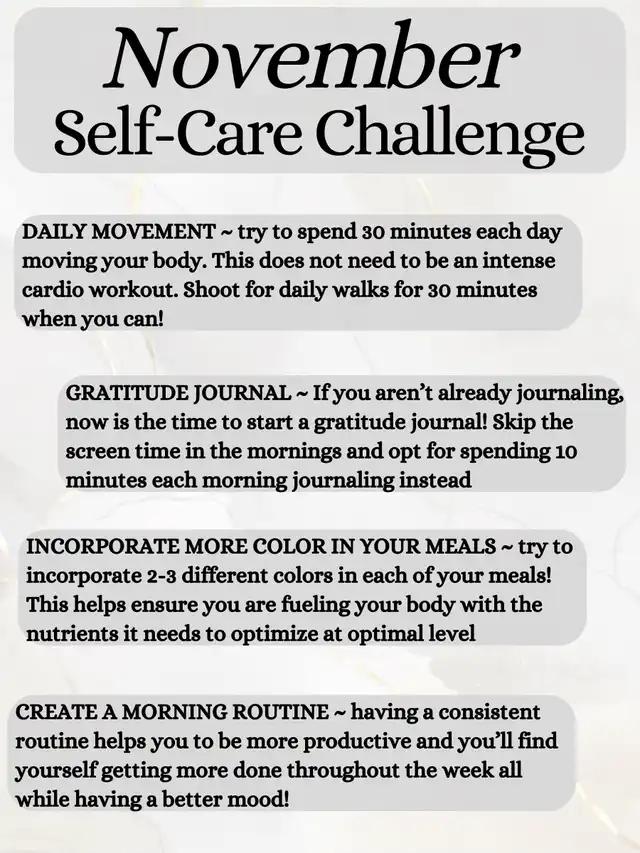 November
Self-Care Challenge

DAILY MOVEMENT ~ try to spend 30 minutes each day moving your body. This does not need to be an intense cardio workout. Shoot for daily walks for 30 minutes when you can!

GRATITUDE JOURNAL ~ If you aren't already journaling, now is the time to start a gratitude journal! Skip the screen time in the mornings and opt for spending 10 minutes each morning journaling instead

INCORPORATE MORE COLOR IN YOUR MEALS ~ try to incorporate 2-3 different colors in each of your meals! This helps ensure you are fueling your body with the nutrients it needs to optimize at optimal level

CREATE A MORNING ROUTINE ~ having a consistent routine helps you to be more productive and you'll find yourself getting more done throughout the week all while having a better mood!